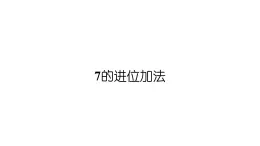 7的进位加法